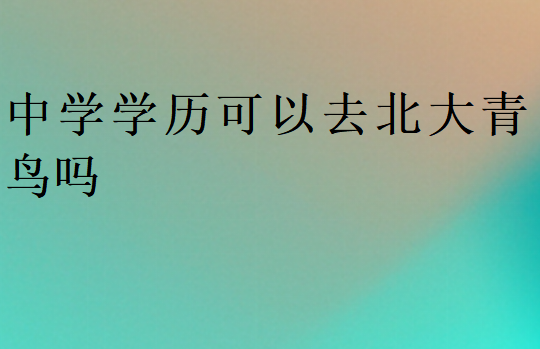 中学学历可以去北大青鸟吗